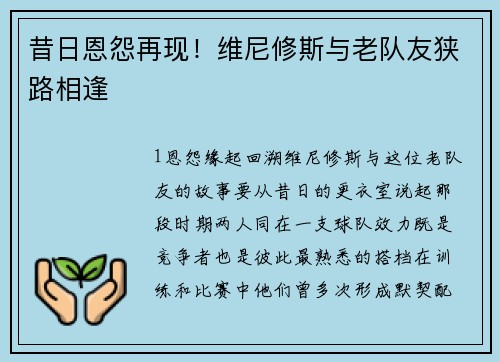 昔日恩怨再现！维尼修斯与老队友狭路相逢

1恩怨缘起回溯维尼修斯与这位老队友的故事要从昔日的更衣室说起那段时期两人同在一支球队效力既是竞争者也是彼此最熟悉的搭档在训练和比赛中他们曾多次形成默契配